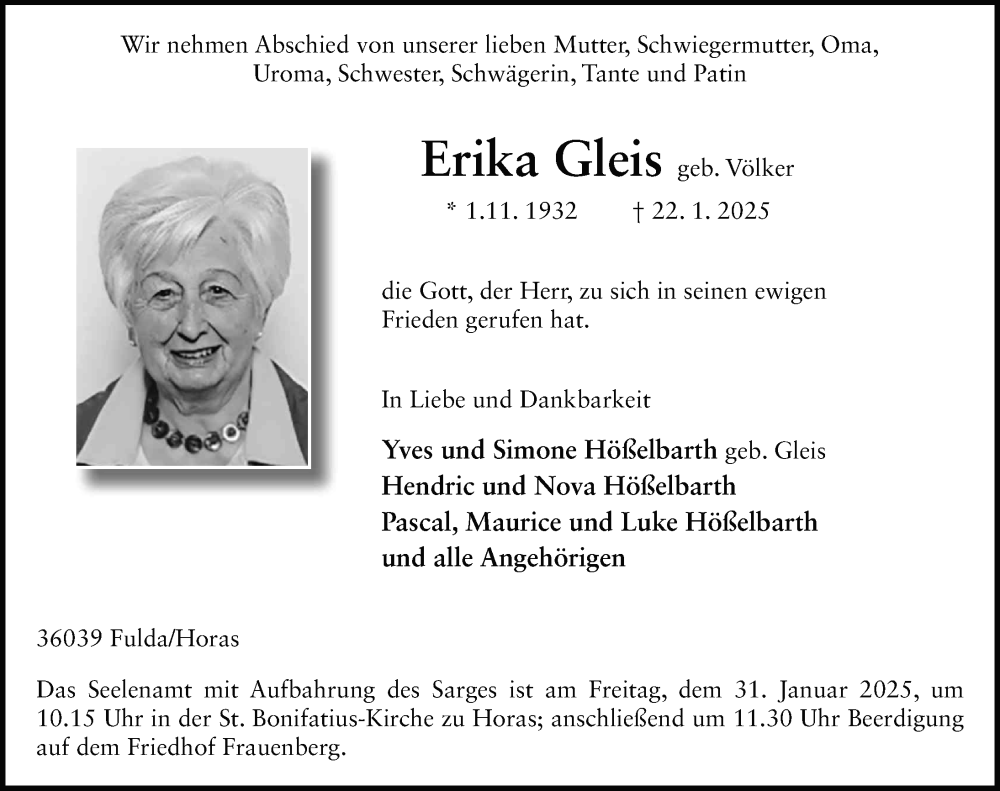 Wir nehmen Abschied von unserer lieben Mutter, Schwiegermutter, Oma, Uroma, Schwester, Schwägerin, Tante und Patin

Erika Gleis geb. Völker

* 1.11. 1932 † 22. 1. 2025

die Gott, der Herr, zu sich in seinen ewigen Frieden gerufen hat.

In Liebe und Dankbarkeit

Yves und Simone Hößelbarth geb. Gleis
Hendric und Nova Hößelbarth
Pascal, Maurice und Luke Hößelbarth
und alle Angehörigen

36039 Fulda/Horas

Das Seelenamt mit Aufbahrung des Sarges ist am Freitag, dem 31. Januar 2025, um 10.15 Uhr in der St. Bonifatius-Kirche zu Horas; anschließend um 11.30 Uhr Beerdigung auf dem Friedhof Frauenberg.